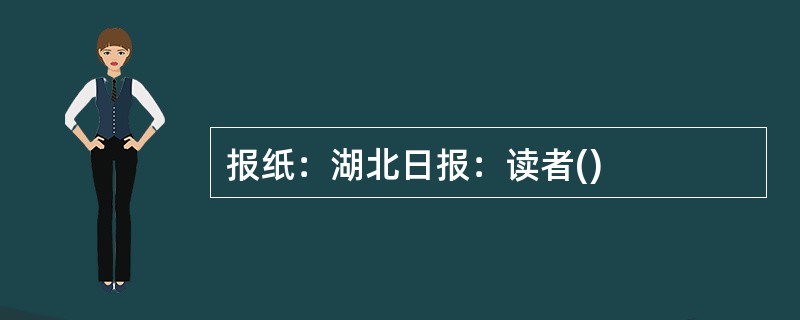 报纸：湖北日报：读者()